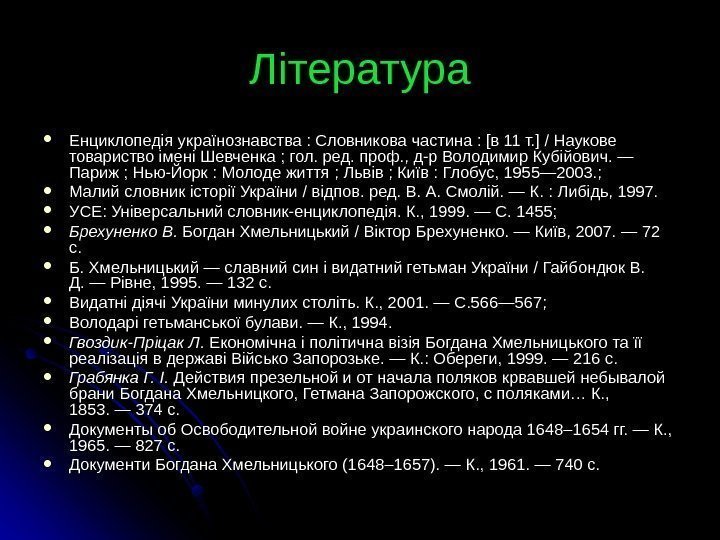 Література

- Енциклопедія українознавства : Словникова частина : [в 11 т.] / Наукове товариство імені Шевченка ; гол. ред. проф., д-р Володимир Кубійович. — Париж ; Нью-Йорк : Молоде життя ; Львів ; Київ : Глобус, 1955—2003.;
- Малий словник історії України / відпов. ред. В. А. Смолій. — К. : Либідь, 1997.
- УСЕ: Універсальний словник-енциклопедія. К., 1999. — С. 1455;
- Брехуненко В. Богдан Хмельницький / Віктор Брехуненко. — Київ, 2007. — 72 с.
- Б. Хмельницький — славний син і видатний гетьман України / Гайбондюк В. Д. — Рівне, 1995. — 132 с.
- Видатні діячі України минулих століть. К., 2001. — С.566—567;
- Володарі гетьманської булави. — К., 1994.
- Гвоздик-Пріцак Л. Економічна і політична візія Богдана Хмельницького та її реалізація в державі Військо Запорозьке. — К.: Обереги, 1999. — 216 с.
- Грабянка Г. І. Действия презельной и от начала поляков крвавшей небывалой брани Богдана Хмельницкого, Гетмана Запорожского, с поляками… К., 1853. — 374 с.
- Документы об Освободительной войне украинского народа 1648–1654 гг. — К., 1965. — 827 с.
- Документи Богдана Хмельницького (1648–1657). — К., 1961. — 740 с.